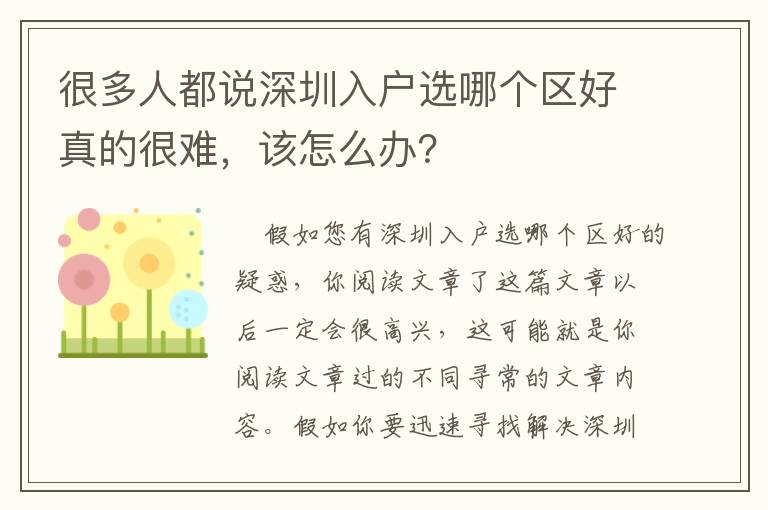 很多人都说深圳入户选哪个区好真的很难，该怎么办？

假如您有深圳入户选哪个区好的疑惑，你阅读文章了这篇文章以后一定会很高兴，这可能就是你阅读文章过的不同寻常的文章内容。假如你要迅速寻找解决深圳